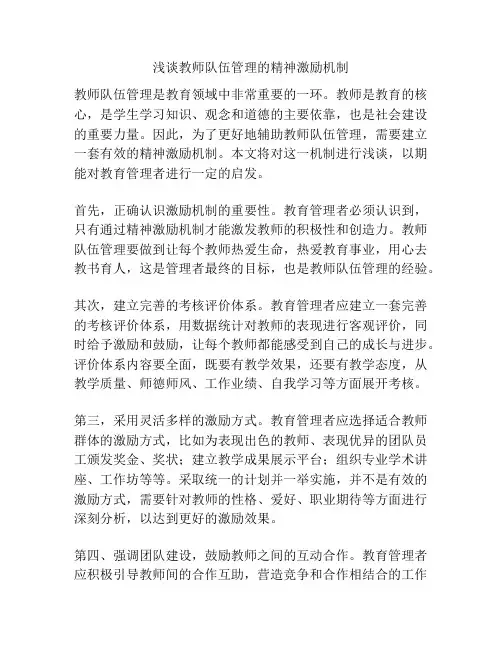 浅谈教师队伍管理的精神激励机制

教师队伍管理是教育领域中非常重要的一环。教师是教育的核心，是学生学习知识、观念和道德的主要依靠，也是社会建设的重要力量。因此，为了更好地辅助教师队伍管理，需要建立一套有效的精神激励机制。本文将对这一机制进行浅谈，以期能对教育管理者进行一定的启发。

首先，正确认识激励机制的重要性。教育管理者必须认识到，只有通过精神激励机制才能激发教师的积极性和创造力。教师队伍管理要做到让每个教师热爱生命，热爱教育事业，用心去教书育人，这是管理者最终的目标，也是教师队伍管理的经验。

其次，建立完善的考核评价体系。教育管理者应建立一套完善的考核评价体系，用数据统计对教师的表现进行客观评价，同时给予激励和鼓励，让每个教师都能感受到自己的成长与进步。评价体系内容要全面，既要有教学效果，还要有教学态度，从教学质量、师德师风、工作业绩、自我学习等方面展开考核。

第三，采用灵活多样的激励方式。教育管理者应选择适合教师群体的激励方式，比如为表现出色的教师、表现优异的团队员工颁发奖金、奖状；建立教学成果展示平台；组织专业学术讲座、工作坊等等。采取统一的计划并一举实施，并不是有效的激励方式，需要针对教师的性格、爱好、职业期待等方面进行深刻分析，以达到更好的激励效果。

第四、强调团队建设，鼓励教师之间的互动合作。教育管理者应积极引导教师间的合作互助，营造竞争和合作相结合的工作